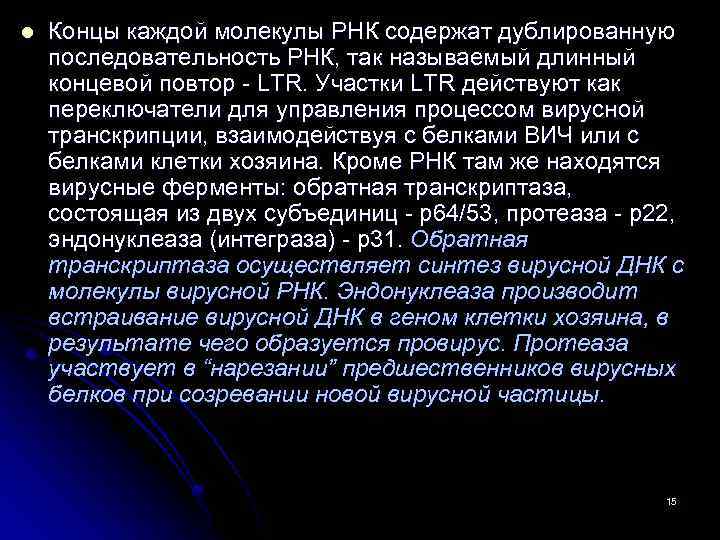 Концы каждой молекулы РНК содержат дублированную последовательность РНК, так называемый длинный концевой повтор - LTR. Участки LTR действуют как переключатели для управления процессом вирусной транскрипции, взаимодействуя с белками ВИЧ или с белками клетки хозяина. Кроме РНК там же находятся вирусные ферменты: обратная транскриптаза, состоящая из двух субъединиц - р64/53, протеаза - р22, эндонуклеаза (интеграза) - р31. Обратная транскриптаза осуществляет синтез вирусной ДНК с молекулы вирусной РНК. Эндонуклеаза производит встраивание вирусной ДНК в геном клетки хозяина, в результате чего образуется провирус. Протеаза участвует в "нарезании" предшественников вирусных белков при созревании новой вирусной частицы.

15